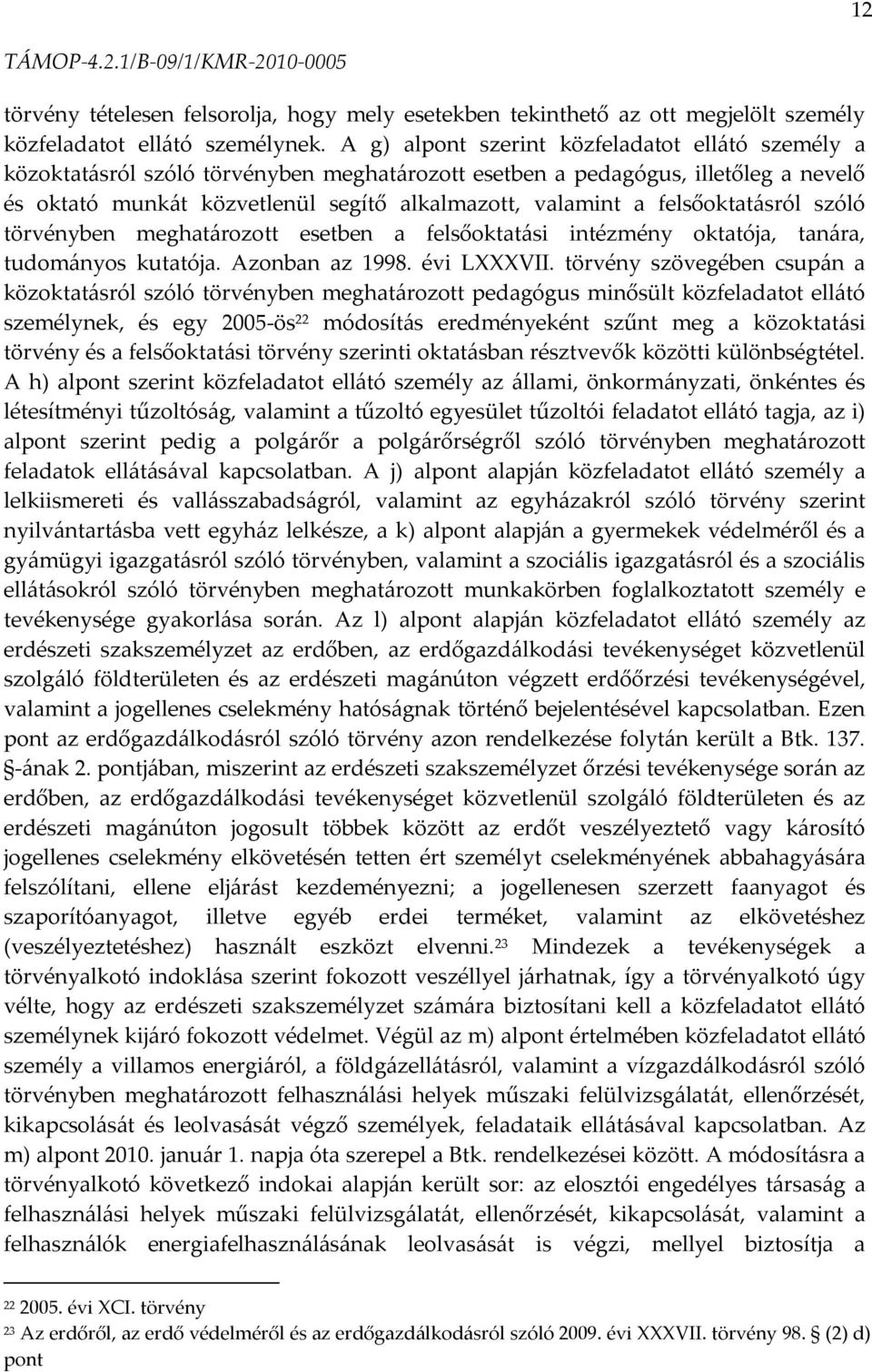 12

TÁMOP-4.2.1/B-09/1/KMR-2010-0005

törvény tételesen felsorolja, hogy mely esetekben tekinthető az ott megjelölt személy közfeladatot ellátó személynek. A g) alpont szerint közfeladatot ellátó személy a közoktatásról szóló törvényben meghatározott esetben a pedagógus, illetőleg a nevelő és oktató munkát közvetlenül segítő alkalmazott, valamint a felsőoktatásról szóló törvényben meghatározott esetben a felsőoktatási intézmény oktatója, tanára, tudományos kutatója. Azonban az 1998. évi LXXXVII. törvény szövegében csupán a közoktatásról szóló törvényben meghatározott pedagógus minősült közfeladatot ellátó személynek, és egy 2005-ös$^{22}$ módosítás eredményeként szűnt meg a közoktatási törvény és a felsőoktatási törvény szerinti oktatásban résztvevők közötti különbségtétel. A h) alpont szerint közfeladatot ellátó személy az állami, önkormányzati, önkéntes és létesítményi tűzoltóság, valamint a tűzoltó egyesület tűzoltói feladatot ellátó tagja, az i) alpont szerint pedig a polgárőr a polgárőrségről szóló törvényben meghatározott feladatok ellátásával kapcsolatban. A j) alpont alapján közfeladatot ellátó személy a lelkiismereti és vallásszabadságról, valamint az egyházakról szóló törvény szerint nyilvántartásba vett egyház lelkésze, a k) alpont alapján a gyermekek védelméről és a gyámügyi igazgatásról szóló törvényben, valamint a szociális igazgatásról és a szociális ellátásokról szóló törvényben meghatározott munkakörben foglalkoztatott személy e tevékenysége gyakorlása során. Az l) alpont alapján közfeladatot ellátó személy az erdészeti szakszemélyzet az erdőben, az erdőgazdálkodási tevékenységet közvetlenül szolgáló földterületen és az erdészeti magánúton végzett erdőőrzési tevékenységével, valamint a jogellenes cselekmény hatóságnak történő bejelentésével kapcsolatban. Ezen pont az erdőgazdálkodásról szóló törvény azon rendelkezése folytán került a Btk. 137. §-ának 2. pontjában, miszerint az erdészeti szakszemélyzet őrzési tevékenysége során az erdőben, az erdőgazdálkodási tevékenységet közvetlenül szolgáló földterületen és az erdészeti magánúton jogosult többek között az erdőt veszélyeztető vagy károsító jogellenes cselekmény elkövetésén tetten ért személyt cselekményének abbahagyására felszólítani, ellene eljárást kezdeményezni; a jogellenesen szerzett faanyagot és szaporítóanyagot, illetve egyéb erdei terméket, valamint az elkövetéshez (veszélyeztetéshez) használt eszközt elvenni.$^{23}$ Mindezek a tevékenységek a törvényalkotó indoklása szerint fokozott veszéllyel járhatnak, így a törvényalkotó úgy vélte, hogy az erdészeti szakszemélyzet számára biztosítani kell a közfeladatot ellátó személynek kijáró fokozott védelmet. Végül az m) alpont értelmében közfeladatot ellátó személy a villamos energiáról, a földgázellátásról, valamint a vízgazdálkodásról szóló törvényben meghatározott felhasználási helyek műszaki felülvizsgálatát, ellenőrzését, kikapcsolását és leolvasását végző személyek, feladataik ellátásával kapcsolatban. Az m) alpont 2010. január 1. napja óta szerepel a Btk. rendelkezései között. A módosításra a törvényalkotó következő indokai alapján került sor: az elosztói engedélyes társaság a felhasználási helyek műszaki felülvizsgálatát, ellenőrzését, kikapcsolását, valamint a felhasználók energiafelhasználásának leolvasását is végzi, mellyel biztosítja a

$^{22}$ 2005. évi XCI. törvény
$^{23}$ Az erdőről, az erdő védelméről és az erdőgazdálkodásról szóló 2009. évi XXXVII. törvény 98. § (2) d) pont